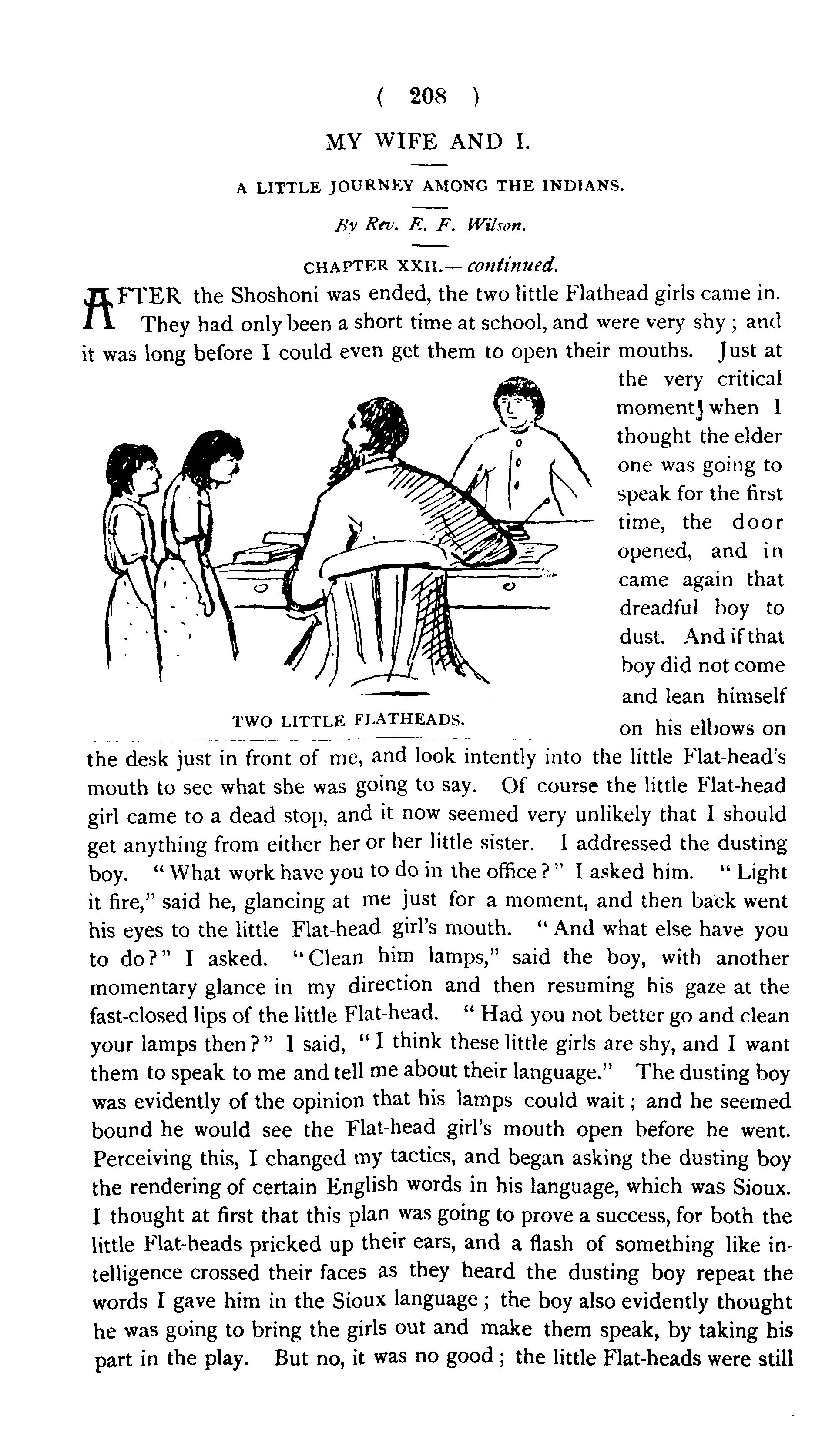 ( 208 )

MY WIFE AND I.

A LITTLE JOURNEY AMONG THE INDIANS.

By Rev. E. F. Wilson.

CHAPTER XXII.—continued.

AFTER the Shoshoni was ended, the two little Flathead girls came in. They had only been a short time at school, and were very shy; and it was long before I could even get them to open their mouths. Just at the very critical moment when I thought the elder one was going to speak for the first time, the door opened, and in came again that dreadful boy to dust. And if that boy did not come and lean himself on his elbows on the desk just in front of me, and look intently into the little Flat-head's mouth to see what she was going to say. Of course the little Flat-head girl came to a dead stop, and it now seemed very unlikely that I should get anything from either her or her little sister. I addressed the dusting boy. "What work have you to do in the office?" I asked him. "Light it fire," said he, glancing at me just for a moment, and then back went his eyes to the little Flat-head girl's mouth. "And what else have you to do?" I asked. "Clean him lamps," said the boy, with another momentary glance in my direction and then resuming his gaze at the fast-closed lips of the little Flat-head. "Had you not better go and clean your lamps then?" I said, "I think these little girls are shy, and I want them to speak to me and tell me about their language." The dusting boy was evidently of the opinion that his lamps could wait; and he seemed bound he would see the Flat-head girl's mouth open before he went. Perceiving this, I changed my tactics, and began asking the dusting boy the rendering of certain English words in his language, which was Sioux. I thought at first that this plan was going to prove a success, for both the little Flat-heads pricked up their ears, and a flash of something like intelligence crossed their faces as they heard the dusting boy repeat the words I gave him in the Sioux language; the boy also evidently thought he was going to bring the girls out and make them speak, by taking his part in the play. But no, it was no good; the little Flat-heads were still

TWO LITTLE FLATHEADS.